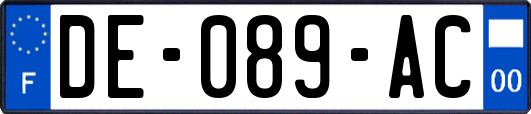 F
DE-089-AC
00